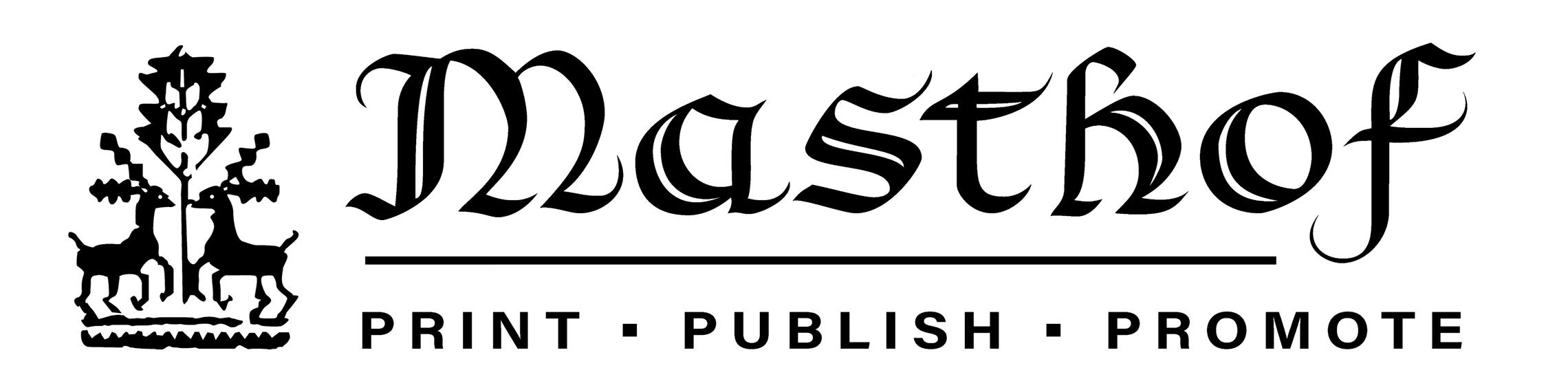 Masthof

PRINT ▪ PUBLISH ▪ PROMOTE